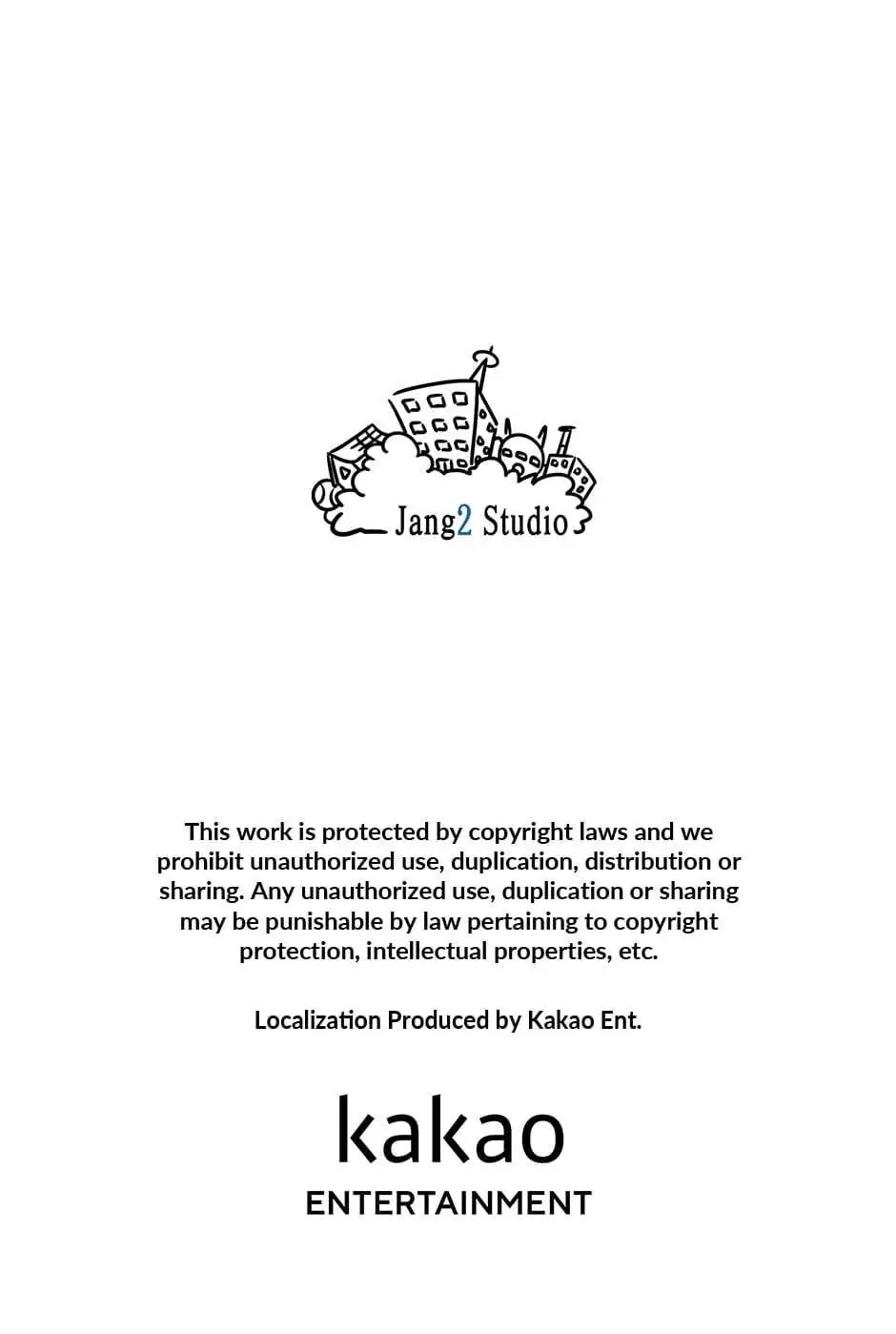 Jang2 Studio

This work is protected by copyright laws and we prohibit unauthorized use, duplication, distribution or sharing. Any unauthorized use, duplication or sharing may be punishable by law pertaining to copyright protection, intellectual properties, etc.

Localization Produced by Kakao Ent.

kakao
ENTERTAINMENT